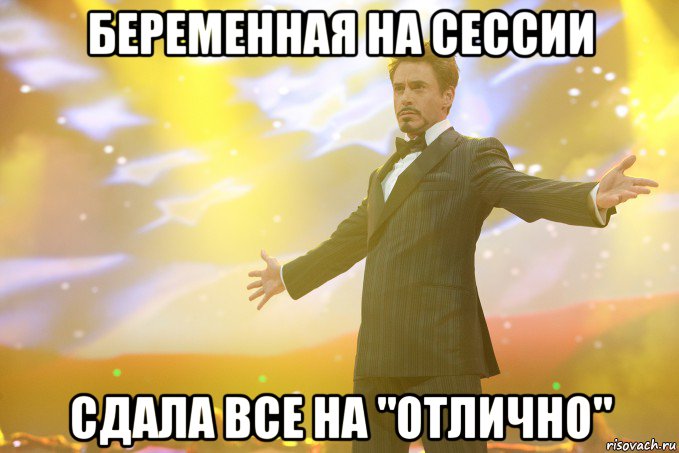 БЕРЕМЕННАЯ НА СЕССИИ

СДАЛА ВСЕ НА "ОТЛИЧНО"

risovach.ru